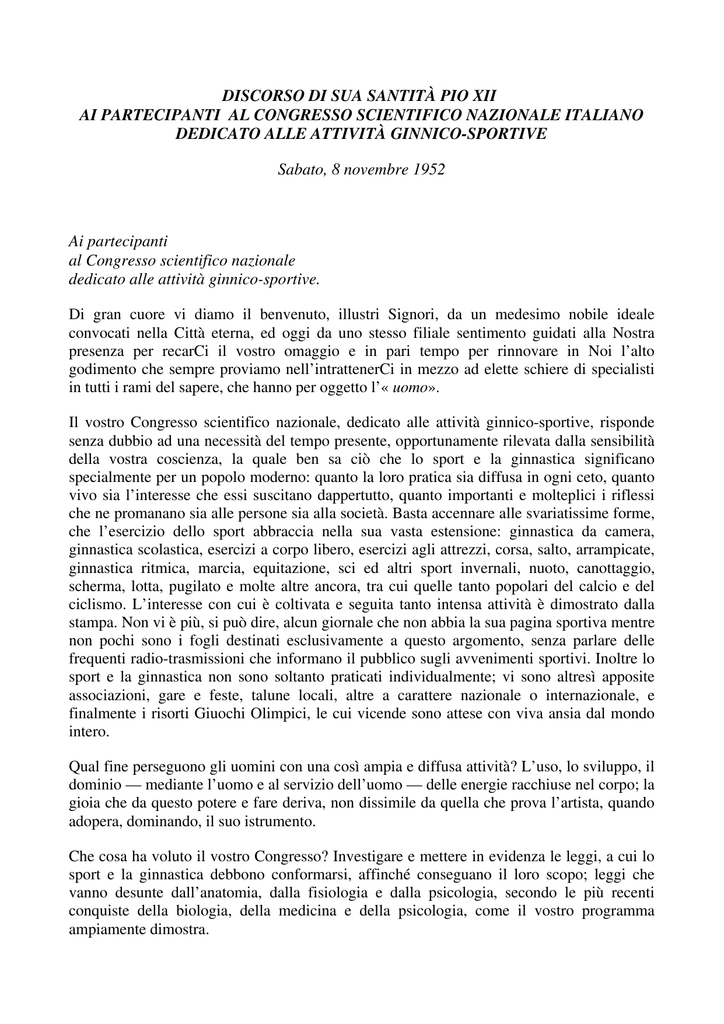 DISCORSO DI SUA SANTITÀ PIO XII
AI PARTECIPANTI AL CONGRESSO SCIENTIFICO NAZIONALE ITALIANO
DEDICATO ALLE ATTIVITÀ GINNICO-SPORTIVE

Sabato, 8 novembre 1952

Ai partecipanti
al Congresso scientifico nazionale
dedicato alle attività ginnico-sportive.

Di gran cuore vi diamo il benvenuto, illustri Signori, da un medesimo nobile ideale convocati nella Città eterna, ed oggi da uno stesso filiale sentimento guidati alla Nostra presenza per recarCi il vostro omaggio e in pari tempo per rinnovare in Noi l'alto godimento che sempre proviamo nell'intrattenerCi in mezzo ad elette schiere di specialisti in tutti i rami del sapere, che hanno per oggetto l'« uomo».

Il vostro Congresso scientifico nazionale, dedicato alle attività ginnico-sportive, risponde senza dubbio ad una necessità del tempo presente, opportunamente rilevata dalla sensibilità della vostra coscienza, la quale ben sa ciò che lo sport e la ginnastica significano specialmente per un popolo moderno: quanto la loro pratica sia diffusa in ogni ceto, quanto vivo sia l'interesse che essi suscitano dappertutto, quanto importanti e molteplici i riflessi che ne promanano sia alle persone sia alla società. Basta accennare alle svariatissime forme, che l'esercizio dello sport abbraccia nella sua vasta estensione: ginnastica da camera, ginnastica scolastica, esercizi a corpo libero, esercizi agli attrezzi, corsa, salto, arrampicate, ginnastica ritmica, marcia, equitazione, sci ed altri sport invernali, nuoto, canottaggio, scherma, lotta, pugilato e molte altre ancora, tra cui quelle tanto popolari del calcio e del ciclismo. L'interesse con cui è coltivata e seguita tanto intensa attività è dimostrato dalla stampa. Non vi è più, si può dire, alcun giornale che non abbia la sua pagina sportiva mentre non pochi sono i fogli destinati esclusivamente a questo argomento, senza parlare delle frequenti radio-trasmissioni che informano il pubblico sugli avvenimenti sportivi. Inoltre lo sport e la ginnastica non sono soltanto praticati individualmente; vi sono altresì apposite associazioni, gare e feste, talune locali, altre a carattere nazionale o internazionale, e finalmente i risorti Giuochi Olimpici, le cui vicende sono attese con viva ansia dal mondo intero.

Qual fine perseguono gli uomini con una così ampia e diffusa attività? L'uso, lo sviluppo, il dominio — mediante l'uomo e al servizio dell'uomo — delle energie racchiuse nel corpo; la gioia che da questo potere e fare deriva, non dissimile da quella che prova l'artista, quando adopera, dominando, il suo istrumento.

Che cosa ha voluto il vostro Congresso? Investigare e mettere in evidenza le leggi, a cui lo sport e la ginnastica debbono conformarsi, affinché conseguano il loro scopo; leggi che vanno desunte dall'anatomia, dalla fisiologia e dalla psicologia, secondo le più recenti conquiste della biologia, della medicina e della psicologia, come il vostro programma ampiamente dimostra.